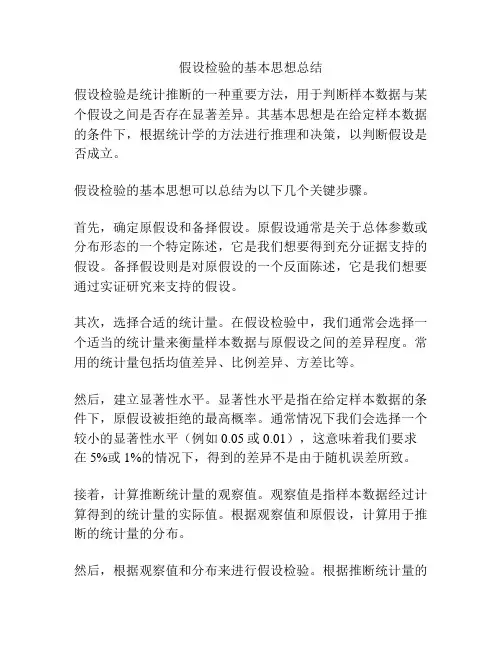 假设检验的基本思想总结

假设检验是统计推断的一种重要方法，用于判断样本数据与某个假设之间是否存在显著差异。其基本思想是在给定样本数据的条件下，根据统计学的方法进行推理和决策，以判断假设是否成立。

假设检验的基本思想可以总结为以下几个关键步骤。

首先，确定原假设和备择假设。原假设通常是关于总体参数或分布形态的一个特定陈述，它是我们想要得到充分证据支持的假设。备择假设则是对原假设的一个反面陈述，它是我们想要通过实证研究来支持的假设。

其次，选择合适的统计量。在假设检验中，我们通常会选择一个适当的统计量来衡量样本数据与原假设之间的差异程度。常用的统计量包括均值差异、比例差异、方差比等。

然后，建立显著性水平。显著性水平是指在给定样本数据的条件下，原假设被拒绝的最高概率。通常情况下我们会选择一个较小的显著性水平（例如 0.05 或 0.01），这意味着我们要求在 5%或 1%的情况下，得到的差异不是由于随机误差所致。

接着，计算推断统计量的观察值。观察值是指样本数据经过计算得到的统计量的实际值。根据观察值和原假设，计算用于推断的统计量的分布。

然后，根据观察值和分布来进行假设检验。根据推断统计量的